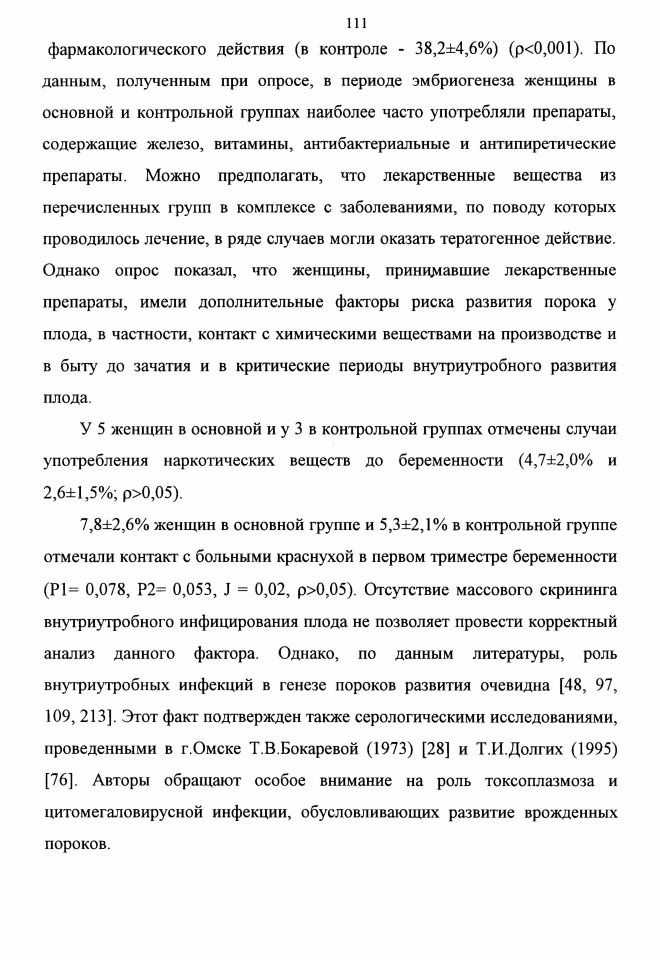 111

фармакологического действия (в контроле - 38,2±4,6%) (ρ<0,001). По данным, полученным при опросе, в периоде эмбриогенеза женщины в основной и контрольной группах наиболее часто употребляли препараты, содержащие железо, витамины, антибактериальные и антипиретические препараты. Можно предполагать, что лекарственные вещества из перечисленных групп в комплексе с заболеваниями, по поводу которых проводилось лечение, в ряде случаев могли оказать тератогенное действие. Однако опрос показал, что женщины, принимавшие лекарственные препараты, имели дополнительные факторы риска развития порока у плода, в частности, контакт с химическими веществами на производстве и в быту до зачатия и в критические периоды внутриутробного развития плода.

У 5 женщин в основной и у 3 в контрольной группах отмечены случаи употребления наркотических веществ до беременности (4,7±2,0% и 2,6±1,5%; ρ>0,05).

7,8±2,6% женщин в основной группе и 5,3±2,1% в контрольной группе отмечали контакт с больными краснухой в первом триместре беременности (P1= 0,078, P2= 0,053, J = 0,02, ρ>0,05). Отсутствие массового скрининга внутриутробного инфицирования плода не позволяет провести корректный анализ данного фактора. Однако, по данным литературы, роль внутриутробных инфекций в генезе пороков развития очевидна [48, 97, 109, 213]. Этот факт подтвержден также серологическими исследованиями, проведенными в г.Омске Т.В.Бокаревой (1973) [28] и Т.И.Долгих (1995) [76]. Авторы обращают особое внимание на роль токсоплазмоза и цитомегаловирусной инфекции, обусловливающих развитие врожденных пороков.